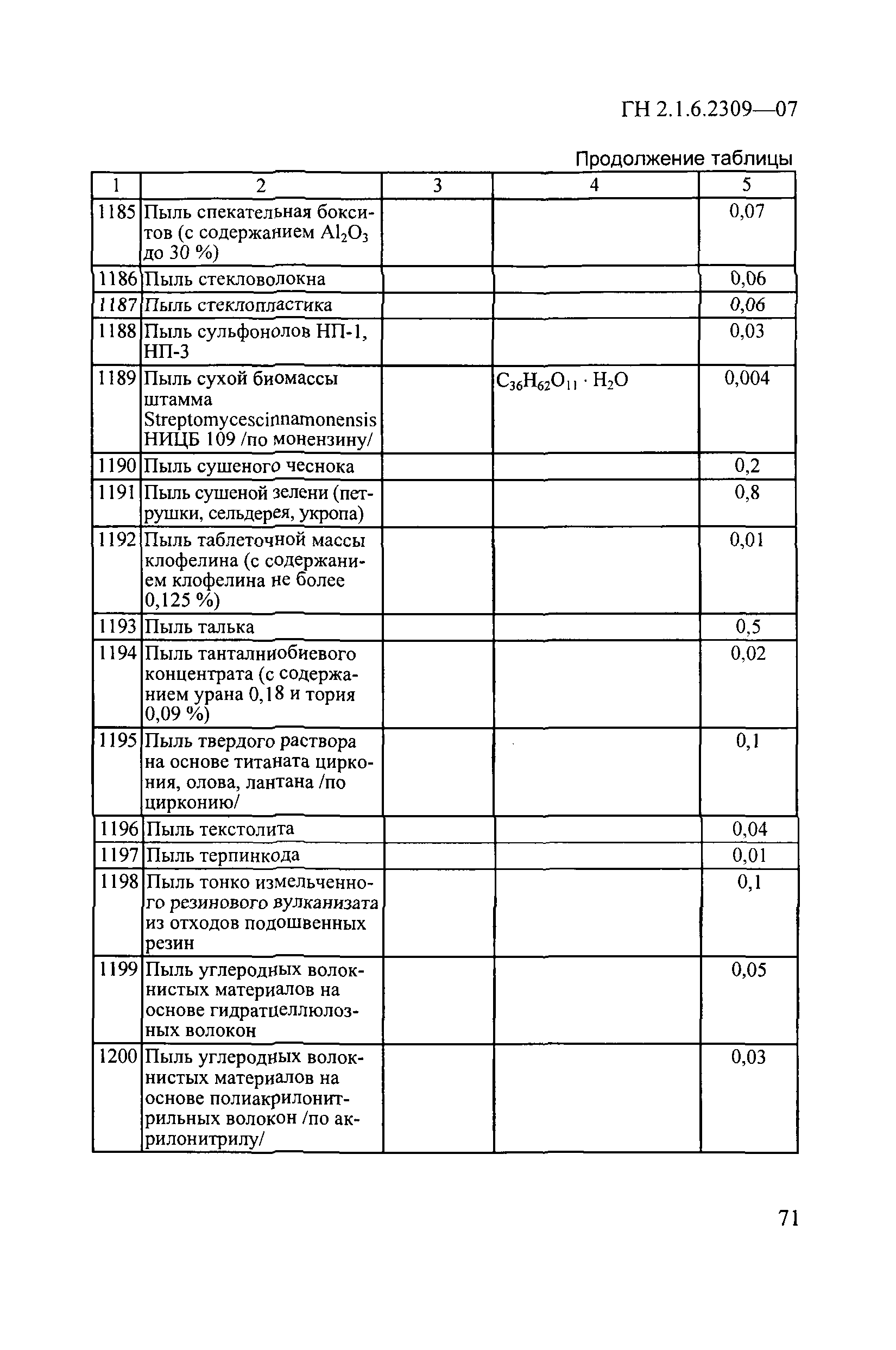 ГН 2.1.6.2309—07

Продолжение таблицы

| 1 | 2 | 3 | 4 | 5 |
|---|---|---|---|---|
| 1185 | Пыль спекательная бокситов (с содержанием $Al_2O_3$ до 30 %) | | | 0,07 |
| 1186 | Пыль стекловолокна | | | 0,06 |
| 1187 | Пыль стеклопластика | | | 0,06 |
| 1188 | Пыль сульфонолов НП-1, НП-3 | | | 0,03 |
| 1189 | Пыль сухой биомассы штамма Streptomycescinnamonensis НИЦБ 109 /по монензину/ | | $C_{36}H_{62}O_{11} \cdot H_2O$ | 0,004 |
| 1190 | Пыль сушеного чеснока | | | 0,2 |
| 1191 | Пыль сушеной зелени (петрушки, сельдерея, укропа) | | | 0,8 |
| 1192 | Пыль таблеточной массы клофелина (с содержанием клофелина не более 0,125 %) | | | 0,01 |
| 1193 | Пыль талька | | | 0,5 |
| 1194 | Пыль танталниобиевого концентрата (с содержанием урана 0,18 и тория 0,09 %) | | | 0,02 |
| 1195 | Пыль твердого раствора на основе титаната циркония, олова, лантана /по цирконию/ | | | 0,1 |
| 1196 | Пыль текстолита | | | 0,04 |
| 1197 | Пыль терпинкода | | | 0,01 |
| 1198 | Пыль тонко измельченного резинового вулканизата из отходов подошвенных резин | | | 0,1 |
| 1199 | Пыль углеродных волокнистых материалов на основе гидратцеллюлозных волокон | | | 0,05 |
| 1200 | Пыль углеродных волокнистых материалов на основе полиакрилонитрильных волокон /по акрилонитрилу/ | | | 0,03 |

71